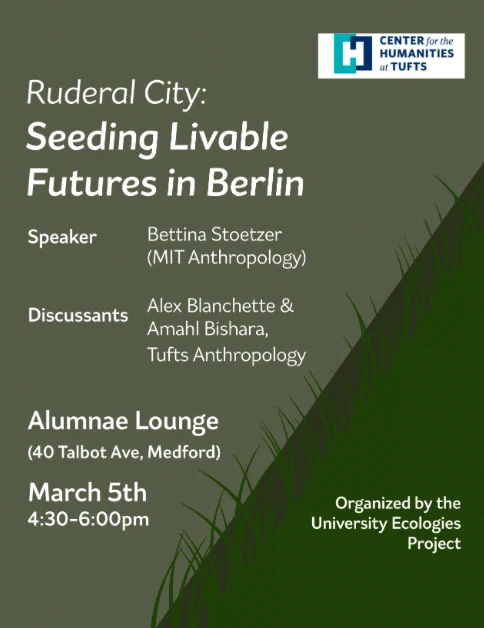 CENTER for the
HUMANITIES
at TUFTS

Ruderal City:
Seeding Livable Futures in Berlin

Speaker
Bettina Stoetzer
(MIT Anthropology)

Discussants
Alex Blanchette &
Amahl Bishara,
Tufts Anthropology

Alumnae Lounge
(40 Talbot Ave, Medford)

March 5th
4:30-6:00pm

Organized by the
University Ecologies
Project